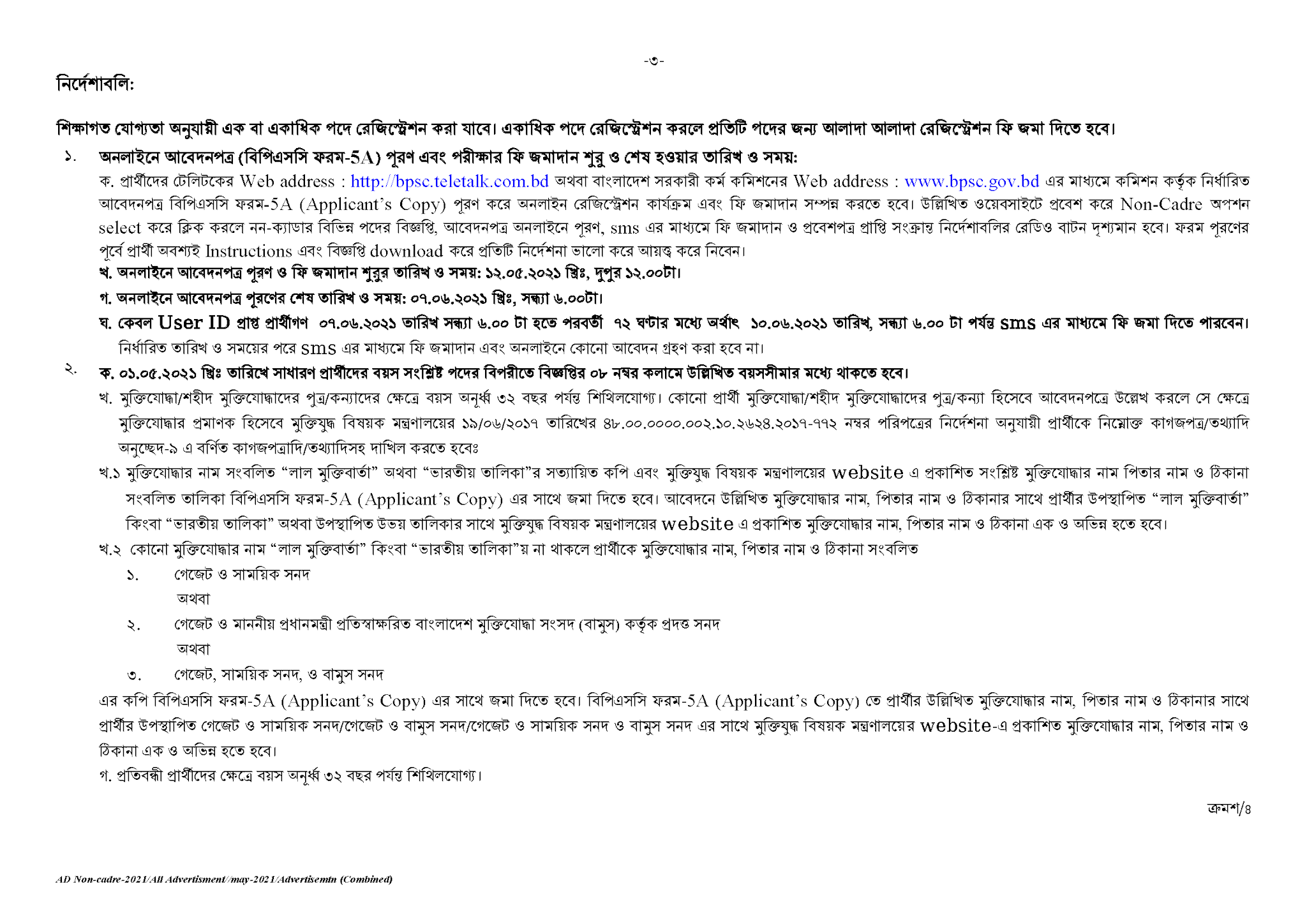 -৩-

নির্দেশাবলি:

শিক্ষাগত যোগ্যতা অনুযায়ী এক বা একাধিক পদে রেজিস্ট্রেশন করা যাবে। একাধিক পদে রেজিস্ট্রেশন করলে প্রতিটি পদের জন্য আলাদা আলাদা রেজিস্ট্রেশন ফি জমা দিতে হবে।

১. অনলাইনে আবেদনপত্র (বিপিএসসি ফরম-5A) পূরণ এবং পরীক্ষার ফি জমাদান শুরু ও শেষ হওয়ার তারিখ ও সময়:

ক. প্রার্থীদের টেলিটকের Web address : http://bpsc.teletalk.com.bd অথবা বাংলাদেশ সরকারী কর্ম কমিশনের Web address : www.bpsc.gov.bd এর মাধ্যমে কমিশন কর্তৃক নির্ধারিত আবেদনপত্র বিপিএসসি ফরম-5A (Applicant's Copy) পূরণ করে অনলাইন রেজিস্ট্রেশন কার্যক্রম এবং ফি জমাদান সম্পন্ন করতে হবে। উল্লিখিত ওয়েবসাইটে প্রবেশ করে Non-Cadre অপশন select করে ক্লিক করলে নন-ক্যাডার বিভিন্ন পদের বিজ্ঞপ্তি, আবেদনপত্র অনলাইনে পূরণ, sms এর মাধ্যমে ফি জমাদান ও প্রবেশপত্র প্রাপ্তি সংক্রান্ত নির্দেশাবলির রেডিও বাটন দৃশ্যমান হবে। ফরম পূরণের পূর্বে প্রার্থী অবশ্যই Instructions এবং বিজ্ঞপ্তি download করে প্রতিটি নির্দেশনা ভালো করে আয়ত্ত করে নিবেন।

খ. অনলাইনে আবেদনপত্র পূরণ ও ফি জমাদান শুরুর তারিখ ও সময়: ১২.০৫.২০২১ খ্রিঃ, দুপুর ১২.০০টা।

গ. অনলাইনে আবেদনপত্র পূরণের শেষ তারিখ ও সময়: ০৭.০৬.২০২১ খ্রিঃ, সন্ধ্যা ৬.০০টা।

ঘ. কেবল User ID প্রাপ্ত প্রার্থীগণ ০৭.০৬.২০২১ তারিখ সন্ধ্যা ৬.০০ টা হতে পরবর্তী ৭২ ঘণ্টার মধ্যে অর্থাৎ ১০.০৬.২০২১ তারিখ, সন্ধ্যা ৬.০০ টা পর্যন্ত sms এর মাধ্যমে ফি জমা দিতে পারবেন। নির্ধারিত তারিখ ও সময়ের পরে sms এর মাধ্যমে ফি জমাদান এবং অনলাইনে কোনো আবেদন গ্রহণ করা হবে না।

২. ক. ০১.০৫.২০২১ খ্রিঃ তারিখে সাধারণ প্রার্থীদের বয়স সংশ্লিষ্ট পদের বিপরীতে বিজ্ঞপ্তির ০৮ নম্বর কলামে উল্লিখিত বয়সসীমার মধ্যে থাকতে হবে।

খ. মুক্তিযোদ্ধা/শহীদ মুক্তিযোদ্ধাদের পুত্র/কন্যাদের ক্ষেত্রে বয়স অনূর্ধ্ব ৩২ বছর পর্যন্ত শিথিলযোগ্য। কোনো প্রার্থী মুক্তিযোদ্ধা/শহীদ মুক্তিযোদ্ধাদের পুত্র/কন্যা হিসেবে আবেদনপত্রে উল্লেখ করলে সে ক্ষেত্রে মুক্তিযোদ্ধার প্রমাণক হিসেবে মুক্তিযুদ্ধ বিষয়ক মন্ত্রণালয়ের ১৯/০৬/২০১৭ তারিখের ৪৮.০০.০০০০.০০২.১০.২৬২৪.২০১৭-৭৭২ নম্বর পরিপত্রের নির্দেশনা অনুযায়ী প্রার্থীকে নিম্নোক্ত কাগজপত্র/তথ্যাদি অনুচ্ছেদ-৯ এ বর্ণিত কাগজপত্রাদি/তথ্যাদিসহ দাখিল করতে হবেঃ

খ.১ মুক্তিযোদ্ধার নাম সংবলিত "লাল মুক্তিবার্তা" অথবা "ভারতীয় তালিকা"র সত্যায়িত কপি এবং মুক্তিযুদ্ধ বিষয়ক মন্ত্রণালয়ের website এ প্রকাশিত সংশ্লিষ্ট মুক্তিযোদ্ধার নাম পিতার নাম ও ঠিকানা সংবলিত তালিকা বিপিএসসি ফরম-5A (Applicant's Copy) এর সাথে জমা দিতে হবে। আবেদনে উল্লিখিত মুক্তিযোদ্ধার নাম, পিতার নাম ও ঠিকানার সাথে প্রার্থীর উপস্থাপিত "লাল মুক্তিবার্তা" কিংবা "ভারতীয় তালিকা" অথবা উপস্থাপিত উভয় তালিকার সাথে মুক্তিযুদ্ধ বিষয়ক মন্ত্রণালয়ের website এ প্রকাশিত মুক্তিযোদ্ধার নাম, পিতার নাম ও ঠিকানা এক ও অভিন্ন হতে হবে।

খ.২ কোনো মুক্তিযোদ্ধার নাম "লাল মুক্তিবার্তা" কিংবা "ভারতীয় তালিকা"য় না থাকলে প্রার্থীকে মুক্তিযোদ্ধার নাম, পিতার নাম ও ঠিকানা সংবলিত

১. গেজেট ও সাময়িক সনদ
অথবা
২. গেজেট ও মাননীয় প্রধানমন্ত্রী প্রতিস্বাক্ষরিত বাংলাদেশ মুক্তিযোদ্ধা সংসদ (বামুস) কর্তৃক প্রদত্ত সনদ
অথবা
৩. গেজেট, সাময়িক সনদ, ও বামুস সনদ

এর কপি বিপিএসসি ফরম-5A (Applicant's Copy) এর সাথে জমা দিতে হবে। বিপিএসসি ফরম-5A (Applicant's Copy) তে প্রার্থীর উল্লিখিত মুক্তিযোদ্ধার নাম, পিতার নাম ও ঠিকানার সাথে প্রার্থীর উপস্থাপিত গেজেট ও সাময়িক সনদ/গেজেট ও বামুস সনদ/গেজেট ও সাময়িক সনদ ও বামুস সনদ এর সাথে মুক্তিযুদ্ধ বিষয়ক মন্ত্রণালয়ের website-এ প্রকাশিত মুক্তিযোদ্ধার নাম, পিতার নাম ও ঠিকানা এক ও অভিন্ন হতে হবে।

গ. প্রতিবন্ধী প্রার্থীদের ক্ষেত্রে বয়স অনূর্ধ্ব ৩২ বছর পর্যন্ত শিথিলযোগ্য।

ক্রমশ/৪

AD Non-cadre-2021/All Advertisment//may-2021/Advertisemtn (Combined)